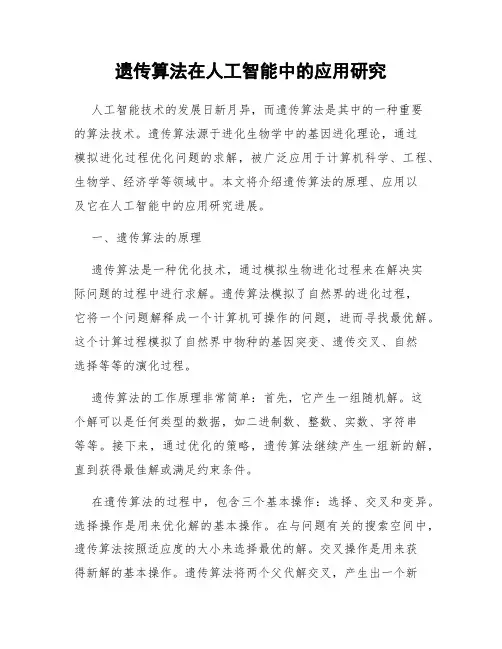 遗传算法在人工智能中的应用研究

人工智能技术的发展日新月异，而遗传算法是其中的一种重要的算法技术。遗传算法源于进化生物学中的基因进化理论，通过模拟进化过程优化问题的求解，被广泛应用于计算机科学、工程、生物学、经济学等领域中。本文将介绍遗传算法的原理、应用以及它在人工智能中的应用研究进展。

一、遗传算法的原理

遗传算法是一种优化技术，通过模拟生物进化过程来在解决实际问题的过程中进行求解。遗传算法模拟了自然界的进化过程，它将一个问题解释成一个计算机可操作的问题，进而寻找最优解。这个计算过程模拟了自然界中物种的基因突变、遗传交叉、自然选择等等的演化过程。

遗传算法的工作原理非常简单：首先，它产生一组随机解。这个解可以是任何类型的数据，如二进制数、整数、实数、字符串等等。接下来，通过优化的策略，遗传算法继续产生一组新的解，直到获得最佳解或满足约束条件。

在遗传算法的过程中，包含三个基本操作：选择、交叉和变异。选择操作是用来优化解的基本操作。在与问题有关的搜索空间中，遗传算法按照适应度的大小来选择最优的解。交叉操作是用来获得新解的基本操作。遗传算法将两个父代解交叉，产生出一个新